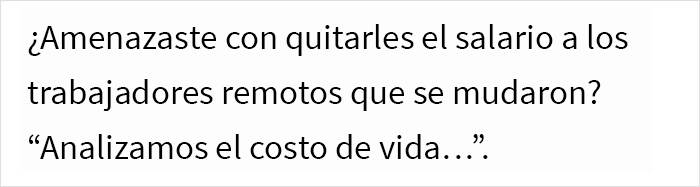 ¿Amenazaste con quitarles el salario a los trabajadores remotos que se mudaron? “Analizamos el costo de vida…”.